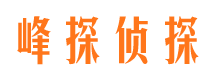 峰探侦探